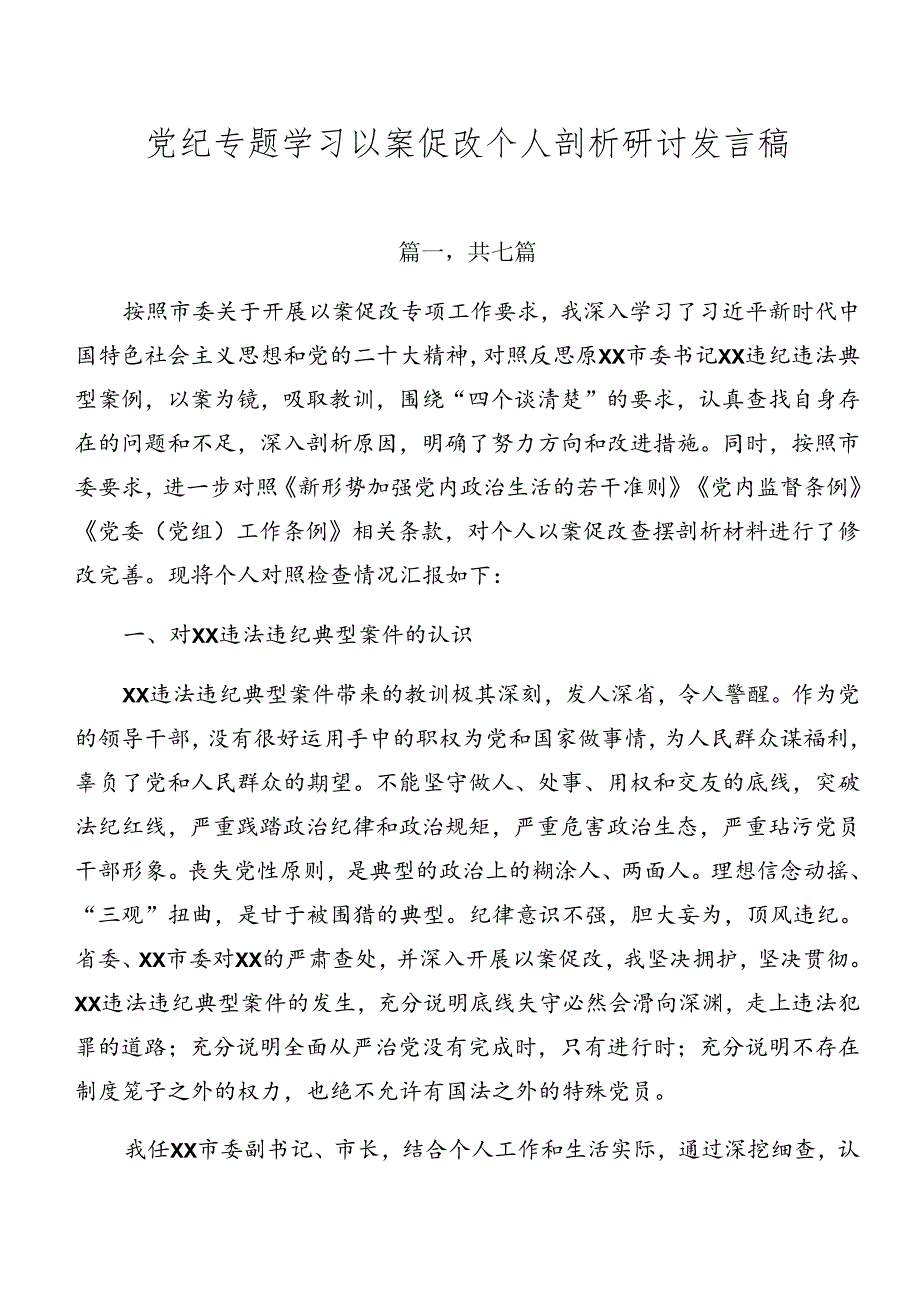 党纪专题学习以案促改个人剖析研讨发言稿

篇一，共七篇

按照市委关于开展以案促改专项工作要求，我深入学习了习近平新时代中国特色社会主义思想和党的二十大精神，对照反思原XX市委书记XX违纪违法典型案例，以案为镜，吸取教训，围绕“四个谈清楚”的要求，认真查找自身存在的问题和不足，深入剖析原因，明确了努力方向和改进措施。同时，按照市委要求，进一步对照《新形势加强党内政治生活的若干准则》《党内监督条例》《党委（党组）工作条例》相关条款，对个人以案促改查摆剖析材料进行了修改完善。现将个人对照检查情况汇报如下：

一、对XX违法违纪典型案件的认识

XX违法违纪典型案件带来的教训极其深刻，发人深省，令人警醒。作为党的领导干部，没有很好运用手中的职权为党和国家做事情，为人民群众谋福利，辜负了党和人民群众的期望。不能坚守做人、处事、用权和交友的底线，突破法纪红线，严重践踏政治纪律和政治规矩，严重危害政治生态，严重玷污党员干部形象。丧失党性原则，是典型的政治上的糊涂人、两面人。理想信念动摇、“三观”扭曲，是甘于被围猎的典型。纪律意识不强，胆大妄为，顶风违纪。省委、XX市委对XX的严肃查处，并深入开展以案促改，我坚决拥护，坚决贯彻。XX违法违纪典型案件的发生，充分说明底线失守必然会滑向深渊，走上违法犯罪的道路；充分说明全面从严治党没有完成时，只有进行时；充分说明不存在制度笼子之外的权力，也绝不允许有国法之外的特殊党员。

我任XX市委副书记、市长，结合个人工作和生活实际，通过深挖细查，认